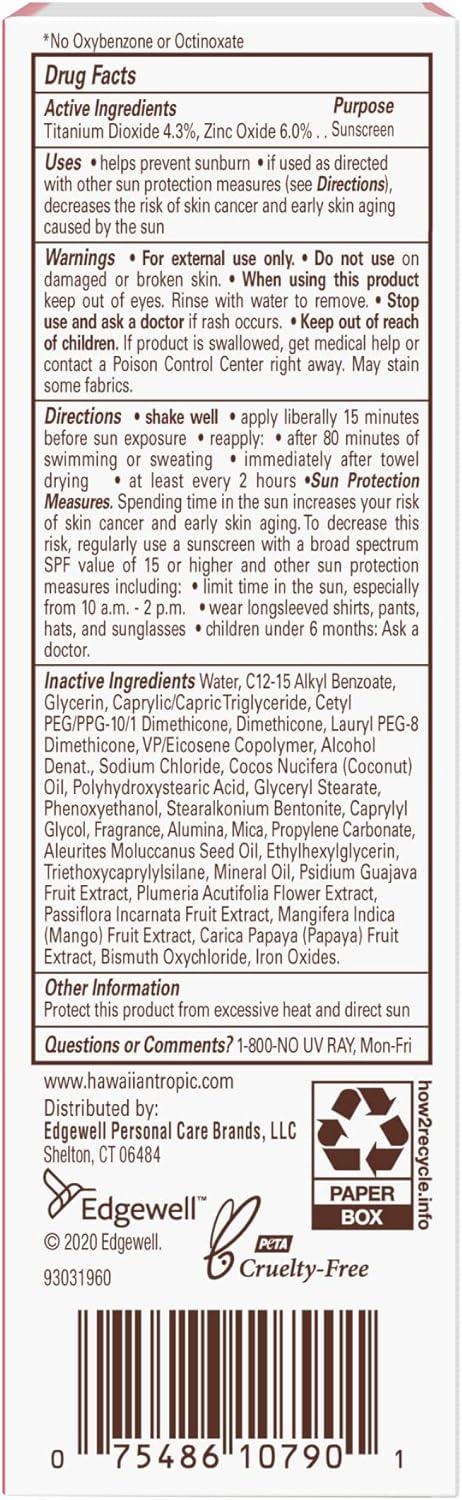 *No Oxybenzone or Octinoxate

Drug Facts

Active Ingredients Purpose
Titanium Dioxide 4.3%, Zinc Oxide 6.0% . . Sunscreen

Uses • helps prevent sunburn • if used as directed with other sun protection measures (see Directions), decreases the risk of skin cancer and early skin aging caused by the sun

Warnings • For external use only. • Do not use on damaged or broken skin. • When using this product keep out of eyes. Rinse with water to remove. • Stop use and ask a doctor if rash occurs. • Keep out of reach of children. If product is swallowed, get medical help or contact a Poison Control Center right away. May stain some fabrics.

Directions • shake well • apply liberally 15 minutes before sun exposure • reapply: • after 80 minutes of swimming or sweating • immediately after towel drying • at least every 2 hours •Sun Protection Measures. Spending time in the sun increases your risk of skin cancer and early skin aging. To decrease this risk, regularly use a sunscreen with a broad spectrum SPF value of 15 or higher and other sun protection measures including: • limit time in the sun, especially from 10 a.m. - 2 p.m. • wear longsleeved shirts, pants, hats, and sunglasses • children under 6 months: Ask a doctor.

Inactive Ingredients Water, C12-15 Alkyl Benzoate, Glycerin, Caprylic/Capric Triglyceride, Cetyl PEG/PPG-10/1 Dimethicone, Dimethicone, Lauryl PEG-8 Dimethicone, VP/Eicosene Copolymer, Alcohol Denat., Sodium Chloride, Cocos Nucifera (Coconut) Oil, Polyhydroxystearic Acid, Glyceryl Stearate, Phenoxyethanol, Stearalkonium Bentonite, Caprylyl Glycol, Fragrance, Alumina, Mica, Propylene Carbonate, Aleurites Moluccanus Seed Oil, Ethylhexylglycerin, Triethoxycaprylylsilane, Mineral Oil, Psidium Guajava Fruit Extract, Plumeria Acutifolia Flower Extract, Passiflora Incarnata Fruit Extract, Mangifera Indica (Mango) Fruit Extract, Carica Papaya (Papaya) Fruit Extract, Bismuth Oxychloride, Iron Oxides.

Other Information
Protect this product from excessive heat and direct sun

Questions or Comments? 1-800-NO UV RAY, Mon-Fri

www.hawaiiantropic.com
Distributed by:
Edgewell Personal Care Brands, LLC
Shelton, CT 06484

Edgewell™
© 2020 Edgewell.
93031960

PAPER BOX
how2recycle.info

PETA Cruelty-Free

0 75486 10790 1